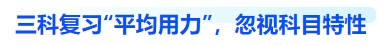 三科复习“平均用力”，忽视科目特性